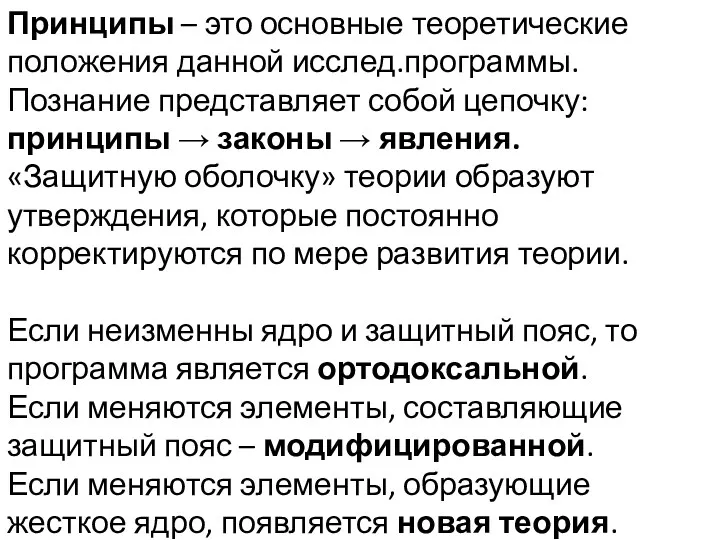 Принципы – это основные теоретические положения данной исслед.программы. Познание представляет собой цепочку: принципы → законы → явления. «Защитную оболочку» теории образуют утверждения, которые постоянно корректируются по мере развития теории.

Если неизменны ядро и защитный пояс, то программа является ортодоксальной. Если меняются элементы, составляющие защитный пояс – модифицированной. Если меняются элементы, образующие жесткое ядро, появляется новая теория.